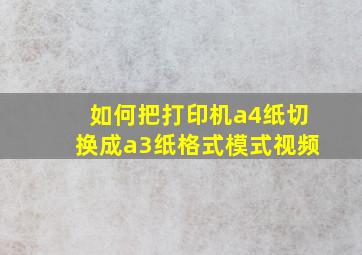 如何把打印机a4纸切换成a3纸格式模式视频